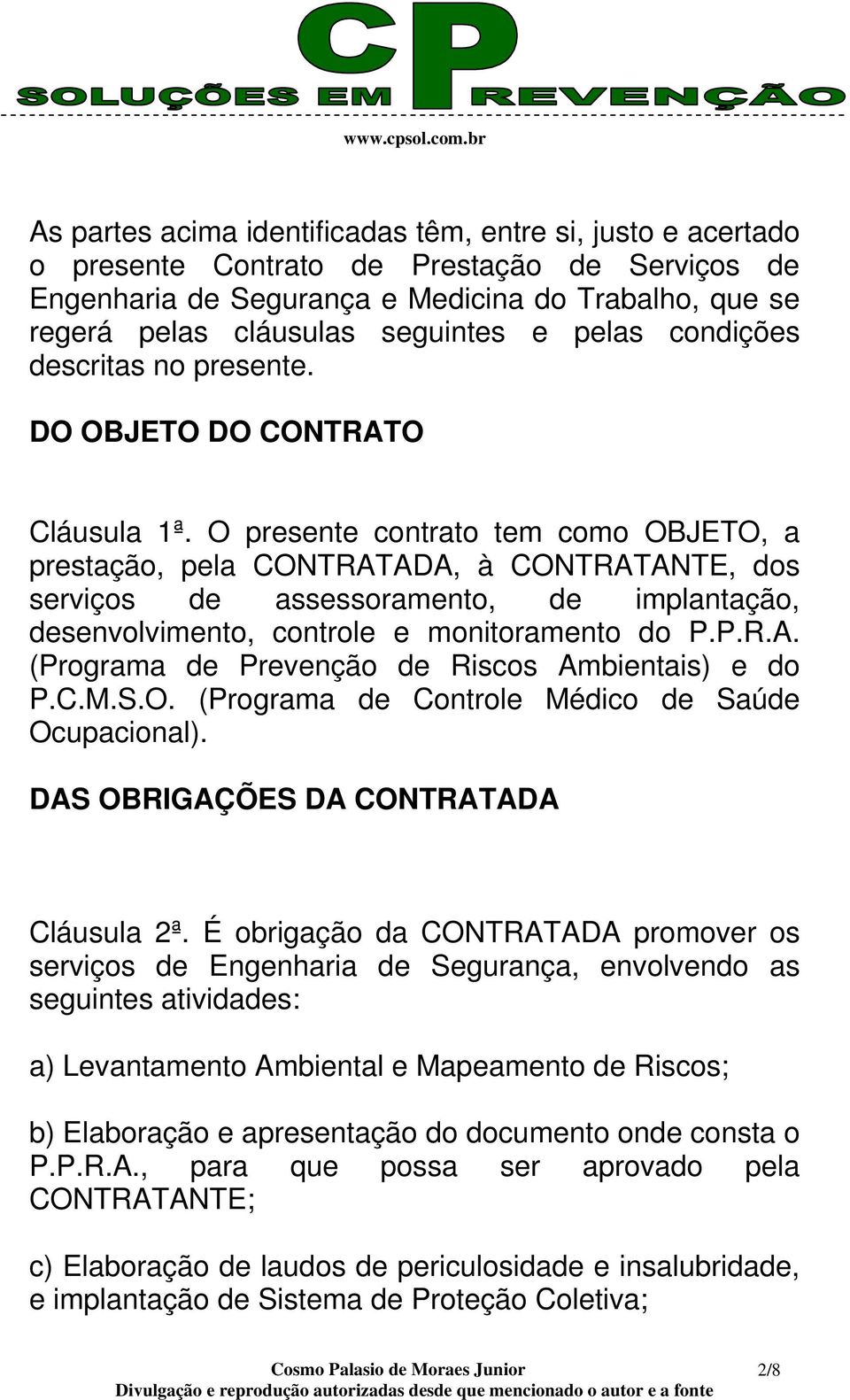 CP
SOLUÇÕES EM PREVENÇÃO
www.cpsol.com.br

As partes acima identificadas têm, entre si, justo e acertado o presente Contrato de Prestação de Serviços de Engenharia de Segurança e Medicina do Trabalho, que se regerá pelas cláusulas seguintes e pelas condições descritas no presente.

DO OBJETO DO CONTRATO

Cláusula 1ª. O presente contrato tem como OBJETO, a prestação, pela CONTRATADA, à CONTRATANTE, dos serviços de assessoramento, de implantação, desenvolvimento, controle e monitoramento do P.P.R.A. (Programa de Prevenção de Riscos Ambientais) e do P.C.M.S.O. (Programa de Controle Médico de Saúde Ocupacional).

DAS OBRIGAÇÕES DA CONTRATADA

Cláusula 2ª. É obrigação da CONTRATADA promover os serviços de Engenharia de Segurança, envolvendo as seguintes atividades:

a) Levantamento Ambiental e Mapeamento de Riscos;

b) Elaboração e apresentação do documento onde consta o P.P.R.A., para que possa ser aprovado pela CONTRATANTE;

c) Elaboração de laudos de periculosidade e insalubridade, e implantação de Sistema de Proteção Coletiva;

Cosmo Palasio de Moraes Junior
Divulgação e reprodução autorizadas desde que mencionado o autor e a fonte
2/8